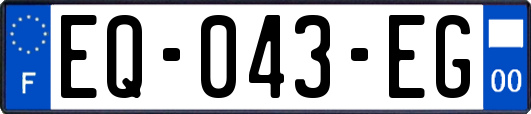 F

EQ-043-EG

00